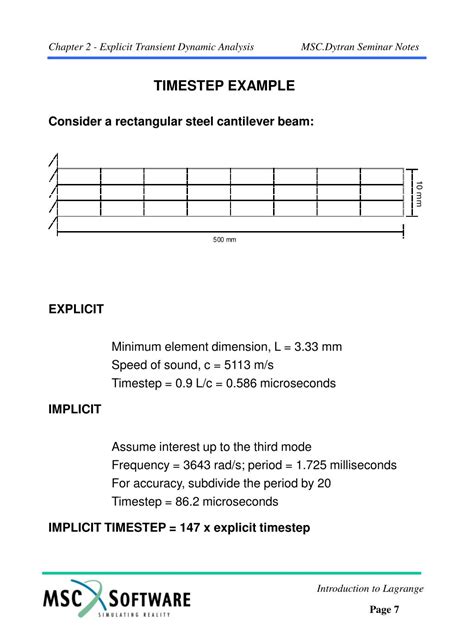 Chapter 2 - Explicit Transient Dynamic Analysis MSC.Dytran Seminar Notes

TIMESTEP EXAMPLE

Consider a rectangular steel cantilever beam:

10 mm

500 mm

EXPLICIT

Minimum element dimension, L = 3.33 mm
Speed of sound, c = 5113 m/s
Timestep = 0.9 L/c = 0.586 microseconds

IMPLICIT

Assume interest up to the third mode
Frequency = 3643 rad/s; period = 1.725 milliseconds
For accuracy, subdivide the period by 20
Timestep = 86.2 microseconds

IMPLICIT TIMESTEP = 147 x explicit timestep

MSC SOFTWARE
SIMULATING REALITY

Introduction to Lagrange

Page 7